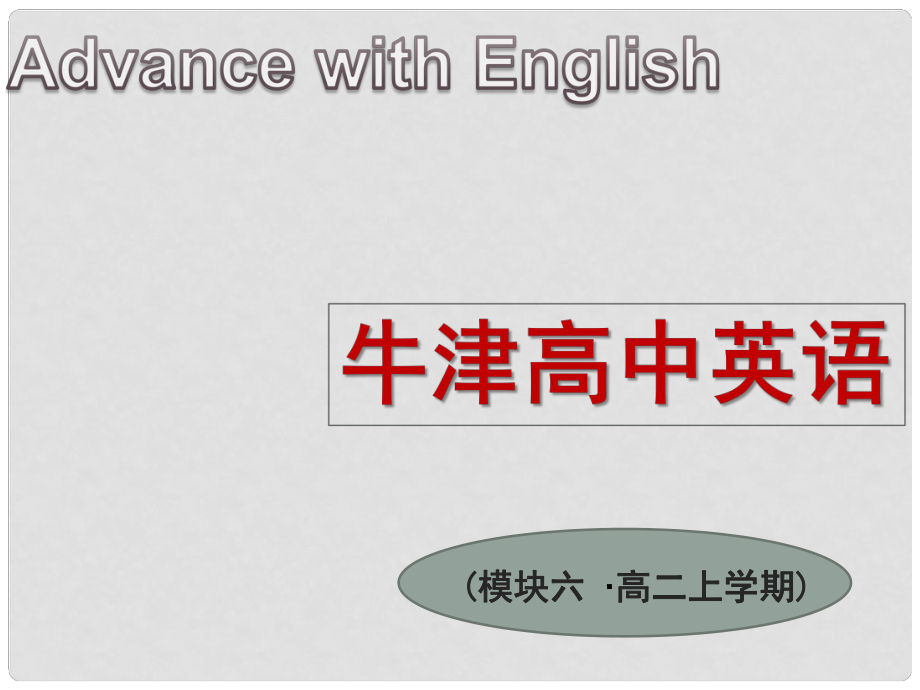 Advance with English

牛津高中英语

（模块六 ·高二上学期）